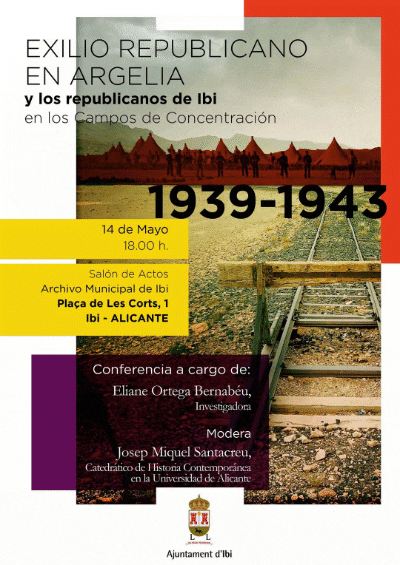 EXILIO REPUBLICANO EN ARGELIA

y los republicanos de Ibi

en los Campos de Concentración

1939-1943

14 de Mayo
18.00 h.

Salón de Actos
Archivo Municipal de Ibi
Plaça de Les Corts, 1
Ibi - ALICANTE

Conferencia a cargo de:

Eliane Ortega Bernabéu,
Investigadora

Modera
Josep Miquel Santacreu,
Catedrático de Historia Contemporánea
en la Universidad de Alicante

Ajuntament d'Ibi